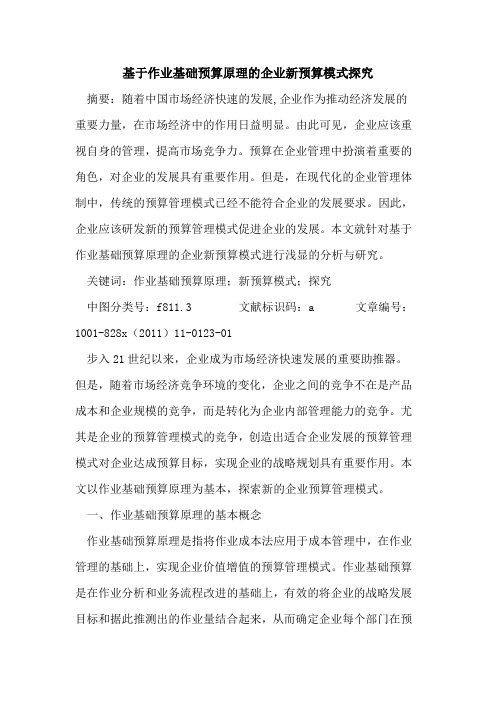 基于作业基础预算原理的企业新预算模式探究

摘要：随着中国市场经济快速的发展,企业作为推动经济发展的重要力量，在市场经济中的作用日益明显。由此可见，企业应该重视自身的管理，提高市场竞争力。预算在企业管理中扮演着重要的角色，对企业的发展具有重要作用。但是，在现代化的企业管理体制中，传统的预算管理模式已经不能符合企业的发展要求。因此，企业应该研发新的预算管理模式促进企业的发展。本文就针对基于作业基础预算原理的企业新预算模式进行浅显的分析与研究。

关键词：作业基础预算原理；新预算模式；探究

中图分类号：f811.3　　文献标识码：a　　文章编号：1001-828x（2011）11-0123-01

步入21世纪以来，企业成为市场经济快速发展的重要助推器。但是，随着市场经济竞争环境的变化，企业之间的竞争不在是产品成本和企业规模的竞争，而是转化为企业内部管理能力的竞争。尤其是企业的预算管理模式的竞争，创造出适合企业发展的预算管理模式对企业达成预算目标，实现企业的战略规划具有重要作用。本文以作业基础预算原理为基本，探索新的企业预算管理模式。

一、作业基础预算原理的基本概念

作业基础预算原理是指将作业成本法应用于成本管理中，在作业管理的基础上，实现企业价值增值的预算管理模式。作业基础预算是在作业分析和业务流程改进的基础上，有效的将企业的战略发展目标和据此推测出的作业量结合起来，从而确定企业每个部门在预